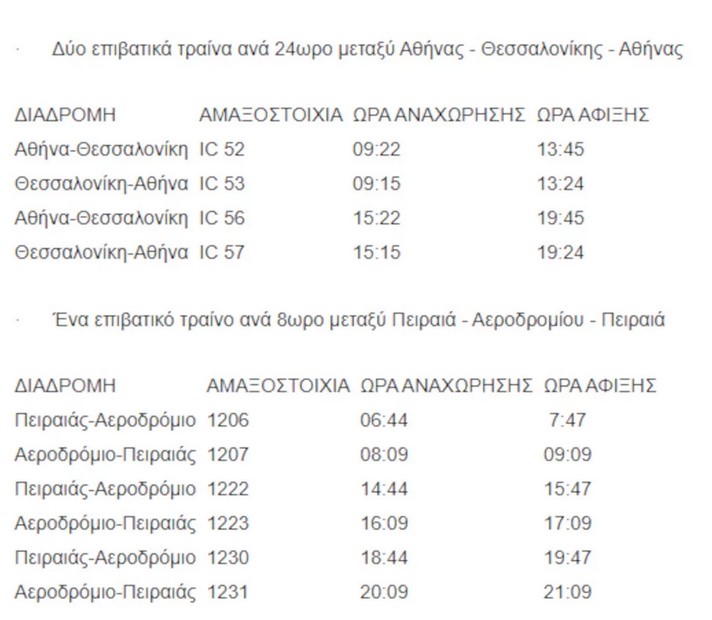 · Δύο επιβατικά τραίνα ανά 24ωρο μεταξύ Αθήνας - Θεσσαλονίκης - Αθήνας

| ΔΙΑΔΡΟΜΗ | ΑΜΑΞΟΣΤΟΙΧΙΑ | ΩΡΑ ΑΝΑΧΩΡΗΣΗΣ | ΩΡΑ ΑΦΙΞΗΣ |
|---|---|---|---|
| Αθήνα-Θεσσαλονίκη | IC 52 | 09:22 | 13:45 |
| Θεσσαλονίκη-Αθήνα | IC 53 | 09:15 | 13:24 |
| Αθήνα-Θεσσαλονίκη | IC 56 | 15:22 | 19:45 |
| Θεσσαλονίκη-Αθήνα | IC 57 | 15:15 | 19:24 |

· Ένα επιβατικό τραίνο ανά 8ωρο μεταξύ Πειραιά - Αεροδρομίου - Πειραιά

| ΔΙΑΔΡΟΜΗ | ΑΜΑΞΟΣΤΟΙΧΙΑ | ΩΡΑ ΑΝΑΧΩΡΗΣΗΣ | ΩΡΑ ΑΦΙΞΗΣ |
|---|---|---|---|
| Πειραιάς-Αεροδρόμιο | 1206 | 06:44 | 7:47 |
| Αεροδρόμιο-Πειραιάς | 1207 | 08:09 | 09:09 |
| Πειραιάς-Αεροδρόμιο | 1222 | 14:44 | 15:47 |
| Αεροδρόμιο-Πειραιάς | 1223 | 16:09 | 17:09 |
| Πειραιάς-Αεροδρόμιο | 1230 | 18:44 | 19:47 |
| Αεροδρόμιο-Πειραιάς | 1231 | 20:09 | 21:09 |